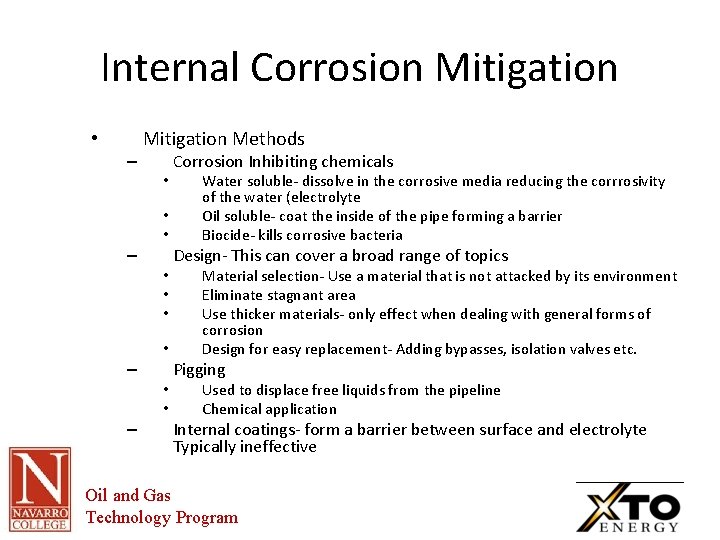 Internal Corrosion Mitigation

• Mitigation Methods
– Corrosion Inhibiting chemicals
• Water soluble- dissolve in the corrosive media reducing the corrrosivity of the water (electrolyte
• Oil soluble- coat the inside of the pipe forming a barrier
• Biocide- kills corrosive bacteria
– Design- This can cover a broad range of topics
• Material selection- Use a material that is not attacked by its environment
• Eliminate stagnant area
• Use thicker materials- only effect when dealing with general forms of corrosion
• Design for easy replacement- Adding bypasses, isolation valves etc.
– Pigging
• Used to displace free liquids from the pipeline
• Chemical application
– Internal coatings- form a barrier between surface and electrolyte Typically ineffective

N NAVARRO COLLEGE
Oil and Gas Technology Program

XTO ENERGY